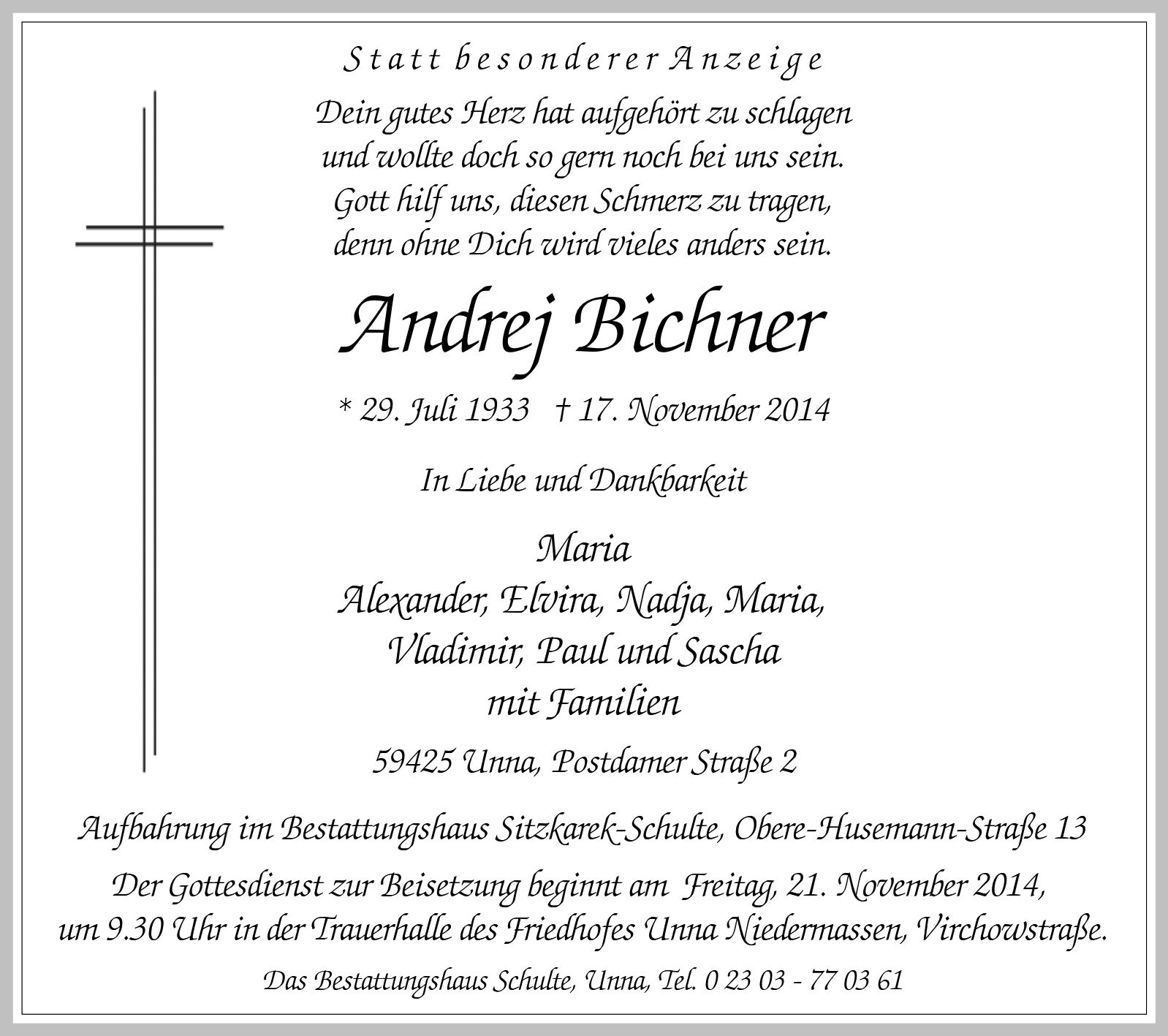 Statt besonderer Anzeige

Dein gutes Herz hat aufgehört zu schlagen
und wollte doch so gern noch bei uns sein.
Gott hilf uns, diesen Schmerz zu tragen,
denn ohne Dich wird vieles anders sein.

Andrej Bichner

* 29. Juli 1933 † 17. November 2014

In Liebe und Dankbarkeit

Maria
Alexander, Elvira, Nadja, Maria,
Vladimir, Paul und Sascha
mit Familien

59425 Unna, Postdamer Straße 2

Aufbahrung im Bestattungshaus Sitzkarek-Schulte, Obere-Husemann-Straße 13

Der Gottesdienst zur Beisetzung beginnt am Freitag, 21. November 2014, um 9.30 Uhr in der Trauerhalle des Friedhofes Unna Niedermassen, Virchowstraße.

Das Bestattungshaus Schulte, Unna, Tel. 0 23 03 - 77 03 61